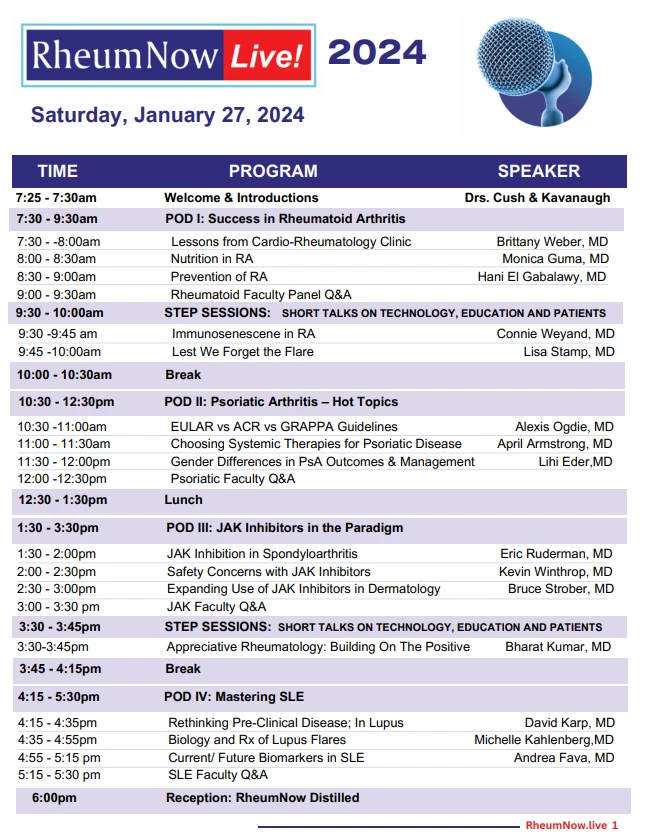 RheumNow Live! 2024

Saturday, January 27, 2024

| TIME | PROGRAM | SPEAKER |
|---|---|---|
| 7:25 - 7:30am | Welcome & Introductions | Drs. Cush & Kavanaugh |
| 7:30 - 9:30am | POD I: Success in Rheumatoid Arthritis | |
| 7:30 - -8:00am | Lessons from Cardio-Rheumatology Clinic | Brittany Weber, MD |
| 8:00 - 8:30am | Nutrition in RA | Monica Guma, MD |
| 8:30 - 9:00am | Prevention of RA | Hani El Gabalawy, MD |
| 9:00 - 9:30am | Rheumatoid Faculty Panel Q&A | |
| 9:30 - 10:00am | STEP SESSIONS: SHORT TALKS ON TECHNOLOGY, EDUCATION AND PATIENTS | |
| 9:30 -9:45 am | Immunosenescene in RA | Connie Weyand, MD |
| 9:45 -10:00am | Lest We Forget the Flare | Lisa Stamp, MD |
| 10:00 - 10:30am | Break | |
| 10:30 - 12:30pm | POD II: Psoriatic Arthritis – Hot Topics | |
| 10:30 -11:00am | EULAR vs ACR vs GRAPPA Guidelines | Alexis Ogdie, MD |
| 11:00 - 11:30am | Choosing Systemic Therapies for Psoriatic Disease | April Armstrong, MD |
| 11:30 - 12:00pm | Gender Differences in PsA Outcomes & Management | Lihi Eder,MD |
| 12:00 -12:30pm | Psoriatic Faculty Q&A | |
| 12:30 - 1:30pm | Lunch | |
| 1:30 - 3:30pm | POD III: JAK Inhibitors in the Paradigm | |
| 1:30 - 2:00pm | JAK Inhibition in Spondyloarthritis | Eric Ruderman, MD |
| 2:00 - 2:30pm | Safety Concerns with JAK Inhibitors | Kevin Winthrop, MD |
| 2:30 - 3:00pm | Expanding Use of JAK Inhibitors in Dermatology | Bruce Strober, MD |
| 3:00 - 3:30 pm | JAK Faculty Q&A | |
| 3:30 - 3:45pm | STEP SESSIONS: SHORT TALKS ON TECHNOLOGY, EDUCATION AND PATIENTS | |
| 3:30-3:45pm | Appreciative Rheumatology: Building On The Positive | Bharat Kumar, MD |
| 3:45 - 4:15pm | Break | |
| 4:15 - 5:30pm | POD IV: Mastering SLE | |
| 4:15 - 4:35pm | Rethinking Pre-Clinical Disease; In Lupus | David Karp, MD |
| 4:35 - 4:55pm | Biology and Rx of Lupus Flares | Michelle Kahlenberg,MD |
| 4:55 - 5:15 pm | Current/ Future Biomarkers in SLE | Andrea Fava, MD |
| 5:15 - 5:30 pm | SLE Faculty Q&A | |
| 6:00pm | Reception: RheumNow Distilled | |

RheumNow.live 1